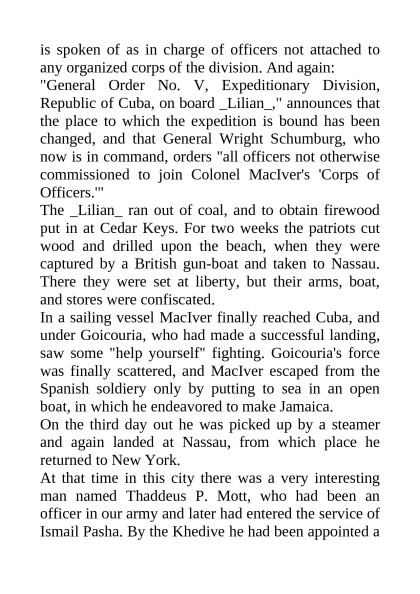 is spoken of as in charge of officers not attached to any organized corps of the division. And again:

"General Order No. V, Expeditionary Division, Republic of Cuba, on board _Lilian_," announces that the place to which the expedition is bound has been changed, and that General Wright Schumburg, who now is in command, orders "all officers not otherwise commissioned to join Colonel MacIver's 'Corps of Officers.'"

The _Lilian_ ran out of coal, and to obtain firewood put in at Cedar Keys. For two weeks the patriots cut wood and drilled upon the beach, when they were captured by a British gun-boat and taken to Nassau. There they were set at liberty, but their arms, boat, and stores were confiscated.

In a sailing vessel MacIver finally reached Cuba, and under Goicouria, who had made a successful landing, saw some "help yourself" fighting. Goicouria's force was finally scattered, and MacIver escaped from the Spanish soldiery only by putting to sea in an open boat, in which he endeavored to make Jamaica.

On the third day out he was picked up by a steamer and again landed at Nassau, from which place he returned to New York.

At that time in this city there was a very interesting man named Thaddeus P. Mott, who had been an officer in our army and later had entered the service of Ismail Pasha. By the Khedive he had been appointed a